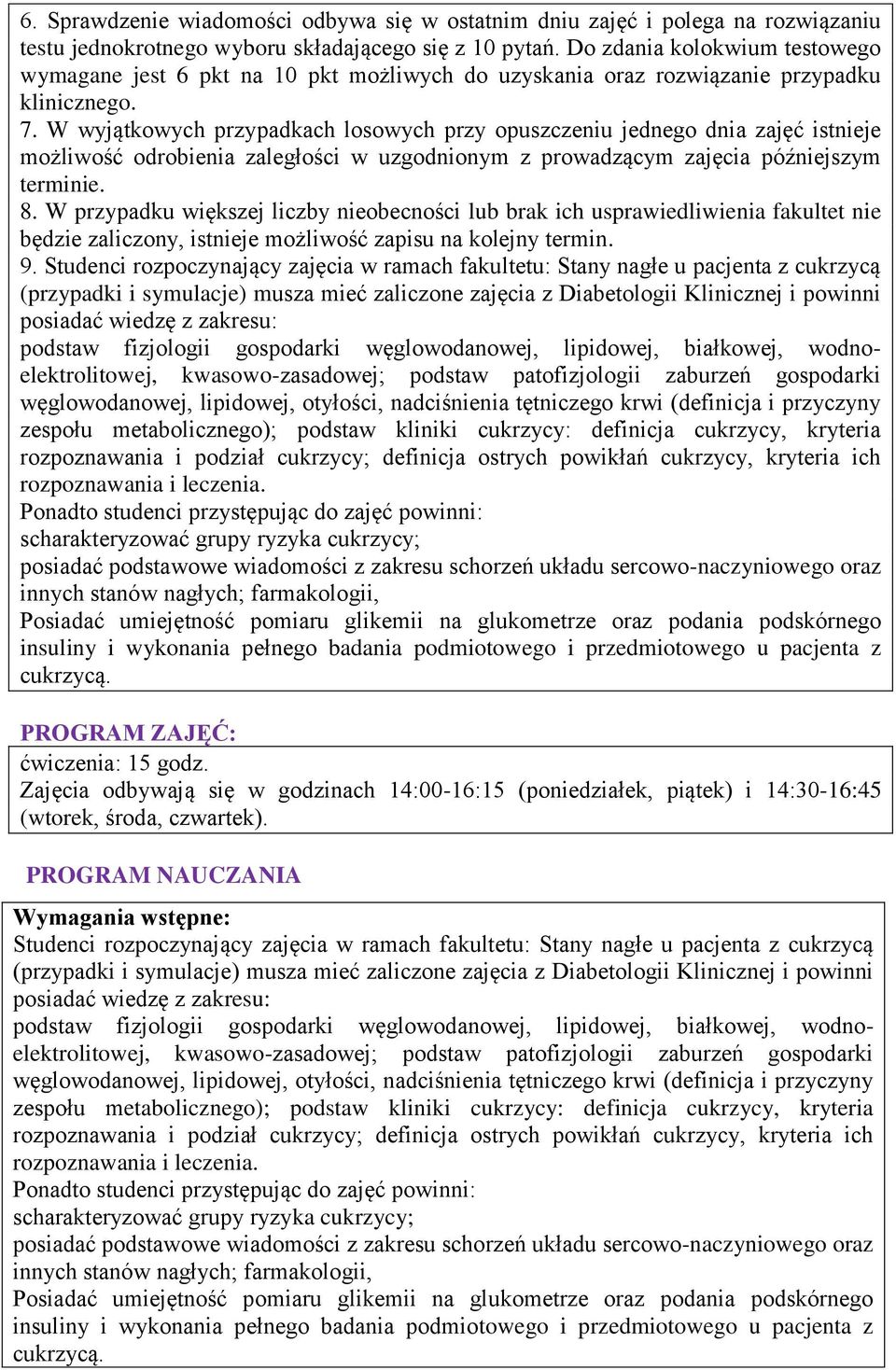 6. Sprawdzenie wiadomości odbywa się w ostatnim dniu zajęć i polega na rozwiązaniu testu jednokrotnego wyboru składającego się z 10 pytań. Do zdania kolokwium testowego wymagane jest 6 pkt na 10 pkt możliwych do uzyskania oraz rozwiązanie przypadku klinicznego.
7. W wyjątkowych przypadkach losowych przy opuszczeniu jednego dnia zajęć istnieje możliwość odrobienia zaległości w uzgodnionym z prowadzącym zajęcia późniejszym terminie.
8. W przypadku większej liczby nieobecności lub brak ich usprawiedliwienia fakultet nie będzie zaliczony, istnieje możliwość zapisu na kolejny termin.
9. Studenci rozpoczynający zajęcia w ramach fakultetu: Stany nagłe u pacjenta z cukrzycą (przypadki i symulacje) musza mieć zaliczone zajęcia z Diabetologii Klinicznej i powinni posiadać wiedzę z zakresu:
podstaw fizjologii gospodarki węglowodanowej, lipidowej, białkowej, wodno-elektrolitowej, kwasowo-zasadowej; podstaw patofizjologii zaburzeń gospodarki węglowodanowej, lipidowej, otyłości, nadciśnienia tętniczego krwi (definicja i przyczyny zespołu metabolicznego); podstaw kliniki cukrzycy: definicja cukrzycy, kryteria rozpoznawania i podział cukrzycy; definicja ostrych powikłań cukrzycy, kryteria ich rozpoznawania i leczenia.
Ponadto studenci przystępując do zajęć powinni:
scharakteryzować grupy ryzyka cukrzycy;
posiadać podstawowe wiadomości z zakresu schorzeń układu sercowo-naczyniowego oraz innych stanów nagłych; farmakologii,
Posiadać umiejętność pomiaru glikemii na glukometrze oraz podania podskórnego insuliny i wykonania pełnego badania podmiotowego i przedmiotowego u pacjenta z cukrzycą.

PROGRAM ZAJĘĆ:
ćwiczenia: 15 godz.
Zajęcia odbywają się w godzinach 14:00-16:15 (poniedziałek, piątek) i 14:30-16:45 (wtorek, środa, czwartek).

PROGRAM NAUCZANIA

Wymagania wstępne:
Studenci rozpoczynający zajęcia w ramach fakultetu: Stany nagłe u pacjenta z cukrzycą (przypadki i symulacje) musza mieć zaliczone zajęcia z Diabetologii Klinicznej i powinni posiadać wiedzę z zakresu:
podstaw fizjologii gospodarki węglowodanowej, lipidowej, białkowej, wodno-elektrolitowej, kwasowo-zasadowej; podstaw patofizjologii zaburzeń gospodarki węglowodanowej, lipidowej, otyłości, nadciśnienia tętniczego krwi (definicja i przyczyny zespołu metabolicznego); podstaw kliniki cukrzycy: definicja cukrzycy, kryteria rozpoznawania i podział cukrzycy; definicja ostrych powikłań cukrzycy, kryteria ich rozpoznawania i leczenia.
Ponadto studenci przystępując do zajęć powinni:
scharakteryzować grupy ryzyka cukrzycy;
posiadać podstawowe wiadomości z zakresu schorzeń układu sercowo-naczyniowego oraz innych stanów nagłych; farmakologii,
Posiadać umiejętność pomiaru glikemii na glukometrze oraz podania podskórnego insuliny i wykonania pełnego badania podmiotowego i przedmiotowego u pacjenta z cukrzycą.